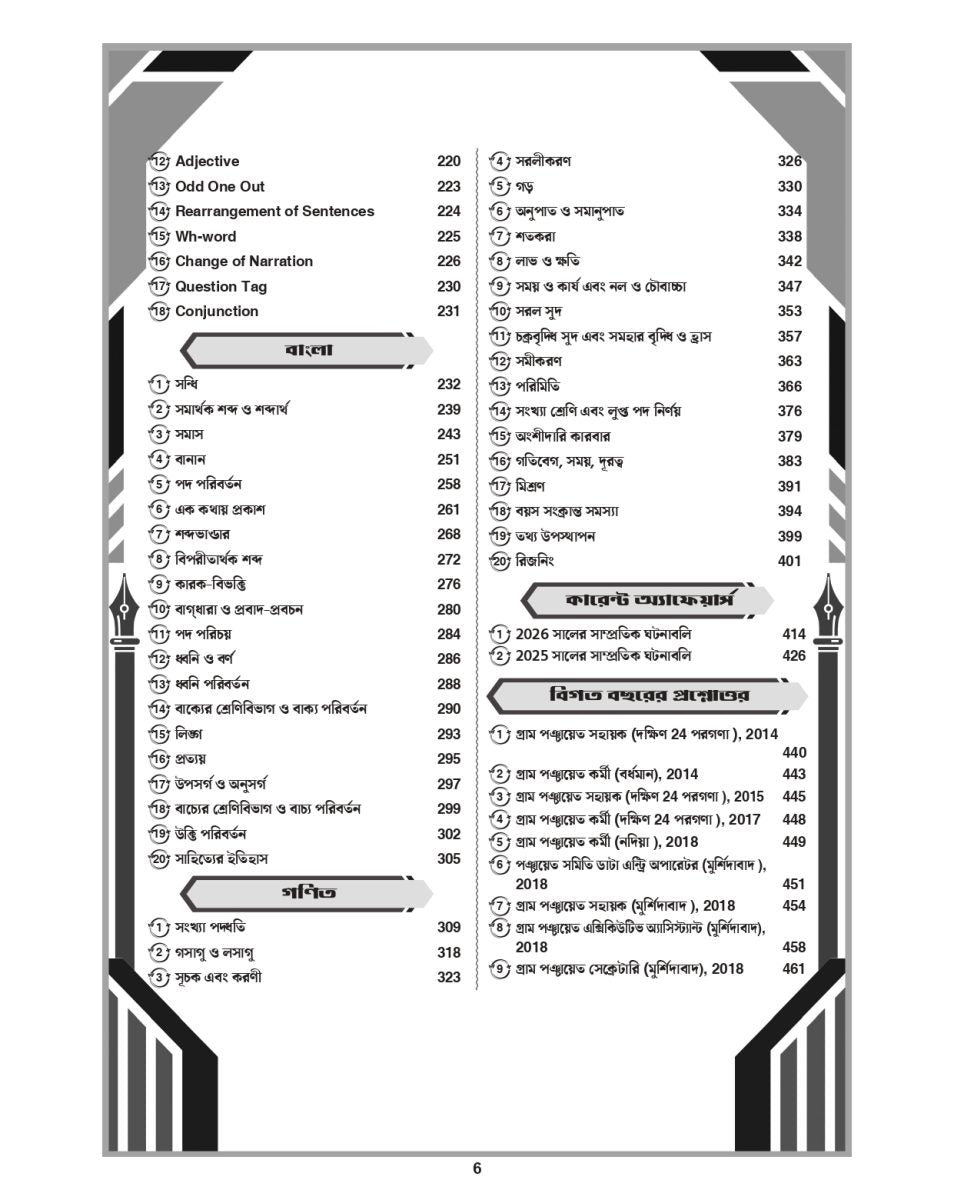 12 Adjective 220
13 Odd One Out 223
14 Rearrangement of Sentences 224
15 Wh-word 225
16 Change of Narration 226
17 Question Tag 230
18 Conjunction 231

বাংলা

1 সন্ধি 232
2 সমার্থক শব্দ ও শব্দার্থ 239
3 সমাস 243
4 বানান 251
5 পদ পরিবর্তন 258
6 এক কথায় প্রকাশ 261
7 শব্দভাণ্ডার 268
8 বিপরীতার্থক শব্দ 272
9 কারক-বিভক্তি 276
10 বাগ্‌ধারা ও প্রবাদ-প্রবচন 280
11 পদ পরিচয় 284
12 ধ্বনি ও বর্ণ 286
13 ধ্বনি পরিবর্তন 288
14 বাক্যের শ্রেণিবিভাগ ও বাক্য পরিবর্তন 290
15 লিঙ্গ 293
16 প্রত্যয় 295
17 উপসর্গ ও অনুসর্গ 297
18 বাচ্যের শ্রেণিবিভাগ ও বাচ্য পরিবর্তন 299
19 উক্তি পরিবর্তন 302
20 সাহিত্যের ইতিহাস 305

গণিত

1 সংখ্যা পদ্ধতি 309
2 গসাগু ও লসাগু 318
3 সূচক এবং করণী 323
4 সরলীকরণ 326
5 গড় 330
6 অনুপাত ও সমানুপাত 334
7 শতকরা 338
8 লাভ ও ক্ষতি 342
9 সময় ও কার্য এবং নল ও চৌবাচ্চা 347
10 সরল সুদ 353
11 চক্রবৃদ্ধি সুদ এবং সমহার বৃদ্ধি ও হ্রাস 357
12 সমীকরণ 363
13 পরিমিতি 366
14 সংখ্যা শ্রেণি এবং লুপ্ত পদ নির্ণয় 376
15 অংশীদারি কারবার 379
16 গতিবেগ, সময়, দূরত্ব 383
17 মিশ্রণ 391
18 বয়স সংক্রান্ত সমস্যা 394
19 তথ্য উপস্থাপন 399
20 রিজনিং 401

কারেন্ট অ্যাফেয়ার্স

1 2026 সালের সাম্প্রতিক ঘটনাবলি 414
2 2025 সালের সাম্প্রতিক ঘটনাবলি 426

বিগত বছরের প্রশ্নোত্তর

1 গ্রাম পঞ্চায়েত সহায়ক (দক্ষিণ 24 পরগণা ), 2014 440
2 গ্রাম পঞ্চায়েত কর্মী (বর্ধমান), 2014 443
3 গ্রাম পঞ্চায়েত সহায়ক (দক্ষিণ 24 পরগণা ), 2015 445
4 গ্রাম পঞ্চায়েত কর্মী (দক্ষিণ 24 পরগণা ), 2017 448
5 গ্রাম পঞ্চায়েত কর্মী (নদিয়া ), 2018 449
6 পঞ্চায়েত সমিতি ডাটা এন্ট্রি অপারেটর (মুর্শিদাবাদ ), 2018 451
7 গ্রাম পঞ্চায়েত সহায়ক (মুর্শিদাবাদ ), 2018 454
8 গ্রাম পঞ্চায়েত এক্সিকিউটিভ অ্যাসিস্ট্যান্ট (মুর্শিদাবাদ), 2018 458
9 গ্রাম পঞ্চায়েত সেক্রেটারি (মুর্শিদাবাদ), 2018 461

6